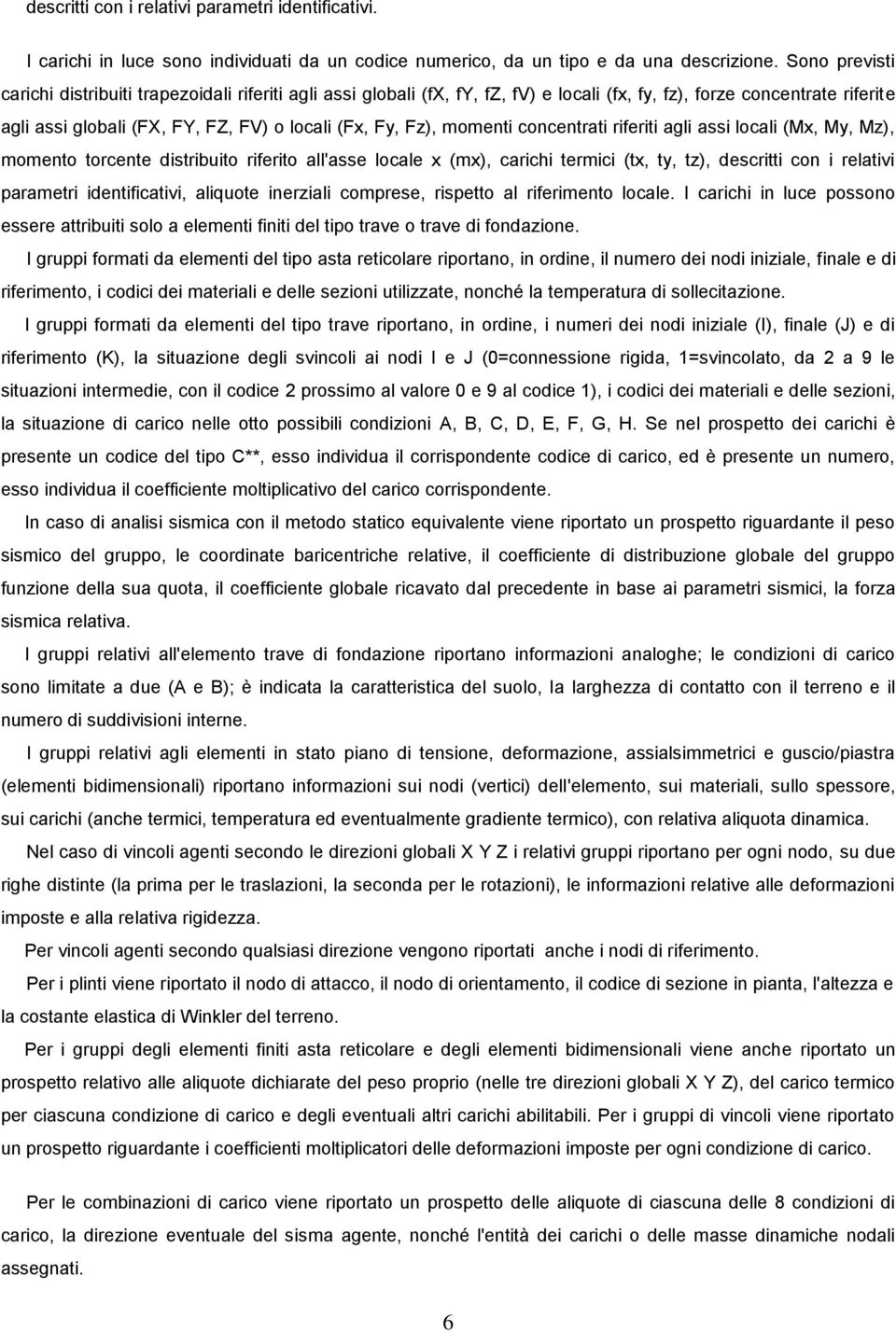 descritti con i relativi parametri identificativi.

I carichi in luce sono individuati da un codice numerico, da un tipo e da una descrizione. Sono previsti carichi distribuiti trapezoidali riferiti agli assi globali (fX, fY, fZ, fV) e locali (fx, fy, fz), forze concentrate riferite agli assi globali (FX, FY, FZ, FV) o locali (Fx, Fy, Fz), momenti concentrati riferiti agli assi locali (Mx, My, Mz), momento torcente distribuito riferito all'asse locale x (mx), carichi termici (tx, ty, tz), descritti con i relativi parametri identificativi, aliquote inerziali comprese, rispetto al riferimento locale. I carichi in luce possono essere attribuiti solo a elementi finiti del tipo trave o trave di fondazione.

I gruppi formati da elementi del tipo asta reticolare riportano, in ordine, il numero dei nodi iniziale, finale e di riferimento, i codici dei materiali e delle sezioni utilizzate, nonché la temperatura di sollecitazione.

I gruppi formati da elementi del tipo trave riportano, in ordine, i numeri dei nodi iniziale (I), finale (J) e di riferimento (K), la situazione degli svincoli ai nodi I e J (0=connessione rigida, 1=svincolato, da 2 a 9 le situazioni intermedie, con il codice 2 prossimo al valore 0 e 9 al codice 1), i codici dei materiali e delle sezioni, la situazione di carico nelle otto possibili condizioni A, B, C, D, E, F, G, H. Se nel prospetto dei carichi è presente un codice del tipo C**, esso individua il corrispondente codice di carico, ed è presente un numero, esso individua il coefficiente moltiplicativo del carico corrispondente.

In caso di analisi sismica con il metodo statico equivalente viene riportato un prospetto riguardante il peso sismico del gruppo, le coordinate baricentriche relative, il coefficiente di distribuzione globale del gruppo funzione della sua quota, il coefficiente globale ricavato dal precedente in base ai parametri sismici, la forza sismica relativa.

I gruppi relativi all'elemento trave di fondazione riportano informazioni analoghe; le condizioni di carico sono limitate a due (A e B); è indicata la caratteristica del suolo, la larghezza di contatto con il terreno e il numero di suddivisioni interne.

I gruppi relativi agli elementi in stato piano di tensione, deformazione, assialsimmetrici e guscio/piastra (elementi bidimensionali) riportano informazioni sui nodi (vertici) dell'elemento, sui materiali, sullo spessore, sui carichi (anche termici, temperatura ed eventualmente gradiente termico), con relativa aliquota dinamica.

Nel caso di vincoli agenti secondo le direzioni globali X Y Z i relativi gruppi riportano per ogni nodo, su due righe distinte (la prima per le traslazioni, la seconda per le rotazioni), le informazioni relative alle deformazioni imposte e alla relativa rigidezza.

Per vincoli agenti secondo qualsiasi direzione vengono riportati anche i nodi di riferimento.

Per i plinti viene riportato il nodo di attacco, il nodo di orientamento, il codice di sezione in pianta, l'altezza e la costante elastica di Winkler del terreno.

Per i gruppi degli elementi finiti asta reticolare e degli elementi bidimensionali viene anche riportato un prospetto relativo alle aliquote dichiarate del peso proprio (nelle tre direzioni globali X Y Z), del carico termico per ciascuna condizione di carico e degli eventuali altri carichi abilitabili. Per i gruppi di vincoli viene riportato un prospetto riguardante i coefficienti moltiplicatori delle deformazioni imposte per ogni condizione di carico.

Per le combinazioni di carico viene riportato un prospetto delle aliquote di ciascuna delle 8 condizioni di carico, la direzione eventuale del sisma agente, nonché l'entità dei carichi o delle masse dinamiche nodali assegnati.

6